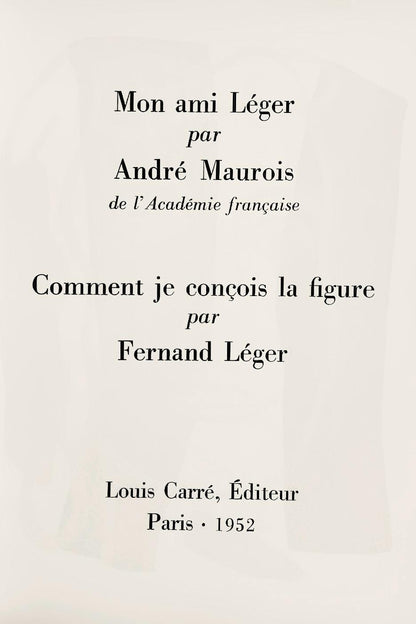 Mon ami Léger
par
André Maurois
de l'Académie française

Comment je conçois la figure
par
Fernand Léger

Louis Carré, Éditeur
Paris · 1952